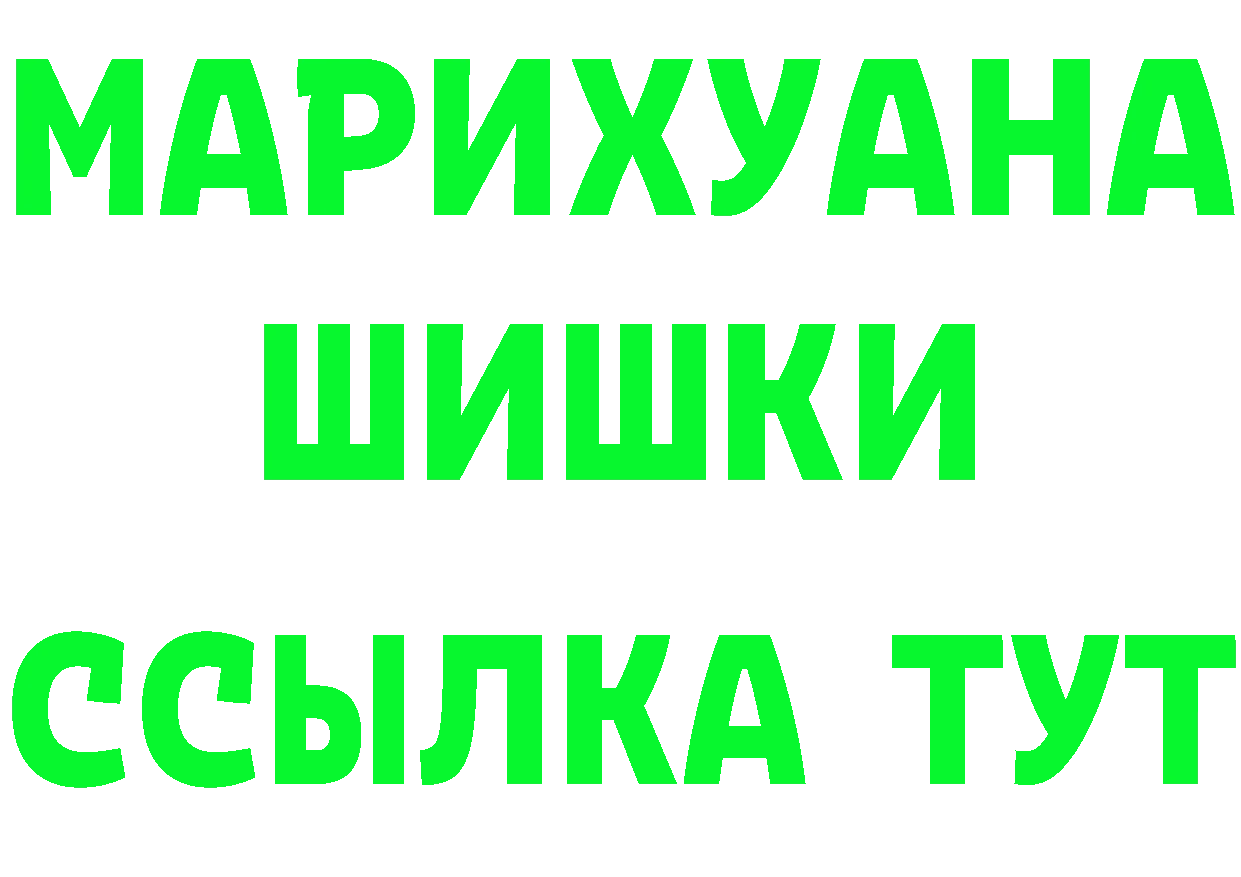 МАРИХУАНА
ШИШКИ
ССЫЛКА ТУТ